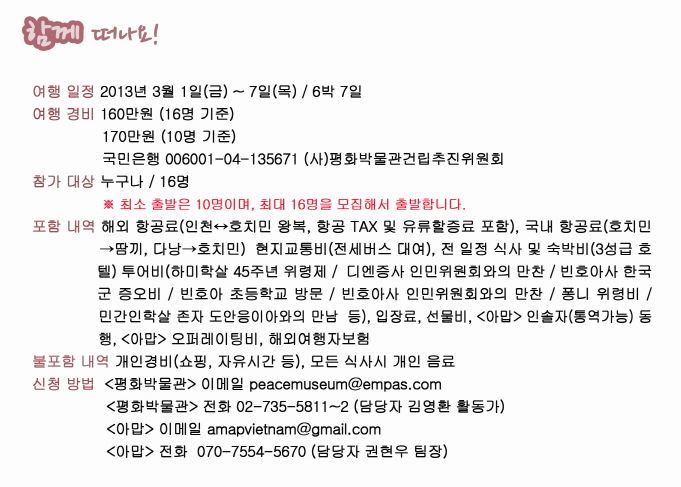 함께 떠나요!

여행 일정 2013년 3월 1일(금) ~ 7일(목) / 6박 7일

여행 경비 160만원 (16명 기준)
170만원 (10명 기준)
국민은행 006001-04-135671 (사)평화박물관건립추진위원회

참가 대상 누구나 / 16명
※ 최소 출발은 10명이며, 최대 16명을 모집해서 출발합니다.

포함 내역 해외 항공료(인천↔호치민 왕복, 항공 TAX 및 유류할증료 포함), 국내 항공료(호치민→땀끼, 다낭→호치민) 현지교통비(전세버스 대여), 전 일정 식사 및 숙박비(3성급 호텔) 투어비(하미학살 45주년 위령제 / 디엔증사 인민위원회와의 만찬 / 빈호아사 한국군 증오비 / 빈호아 초등학교 방문 / 빈호아사 인민위원회와의 만찬 / 퐁니 위령비 / 민간인학살 존자 도안응이아와의 만남 등), 입장료, 선물비, <아맙> 인솔자(통역가능) 동행, <아맙> 오퍼레이팅비, 해외여행자보험

불포함 내역 개인경비(쇼핑, 자유시간 등), 모든 식사시 개인 음료

신청 방법 <평화박물관> 이메일 peacemuseum@empas.com
<평화박물관> 전화 02-735-5811~2 (담당자 김영환 활동가)
<아맙> 이메일 amapvietnam@gmail.com
<아맙> 전화 070-7554-5670 (담당자 권현우 팀장)